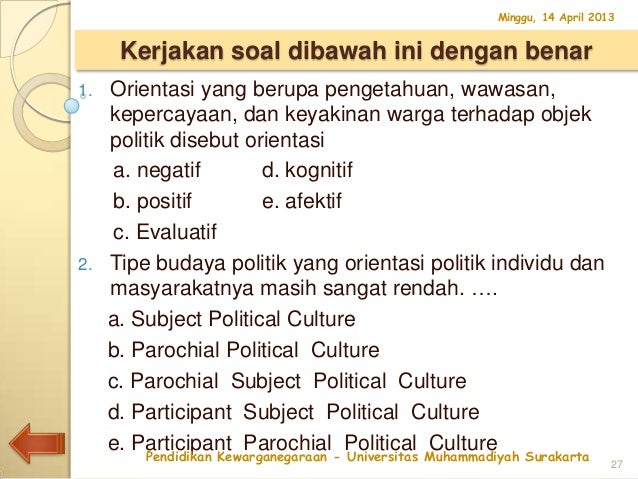 Minggu, 14 April 2013

Kerjakan soal dibawah ini dengan benar

1. Orientasi yang berupa pengetahuan, wawasan, kepercayaan, dan keyakinan warga terhadap objek politik disebut orientasi

a. negatif
b. positif
c. Evaluatif
d. kognitif
e. afektif

2. Tipe budaya politik yang orientasi politik individu dan masyarakatnya masih sangat rendah. ….

a. Subject Political Culture
b. Parochial Political Culture
c. Parochial Subject Political Culture
d. Participant Subject Political Culture
e. Participant Parochial Political Culture

Pendidikan Kewarganegaraan - Universitas Muhammadiyah Surakarta

27